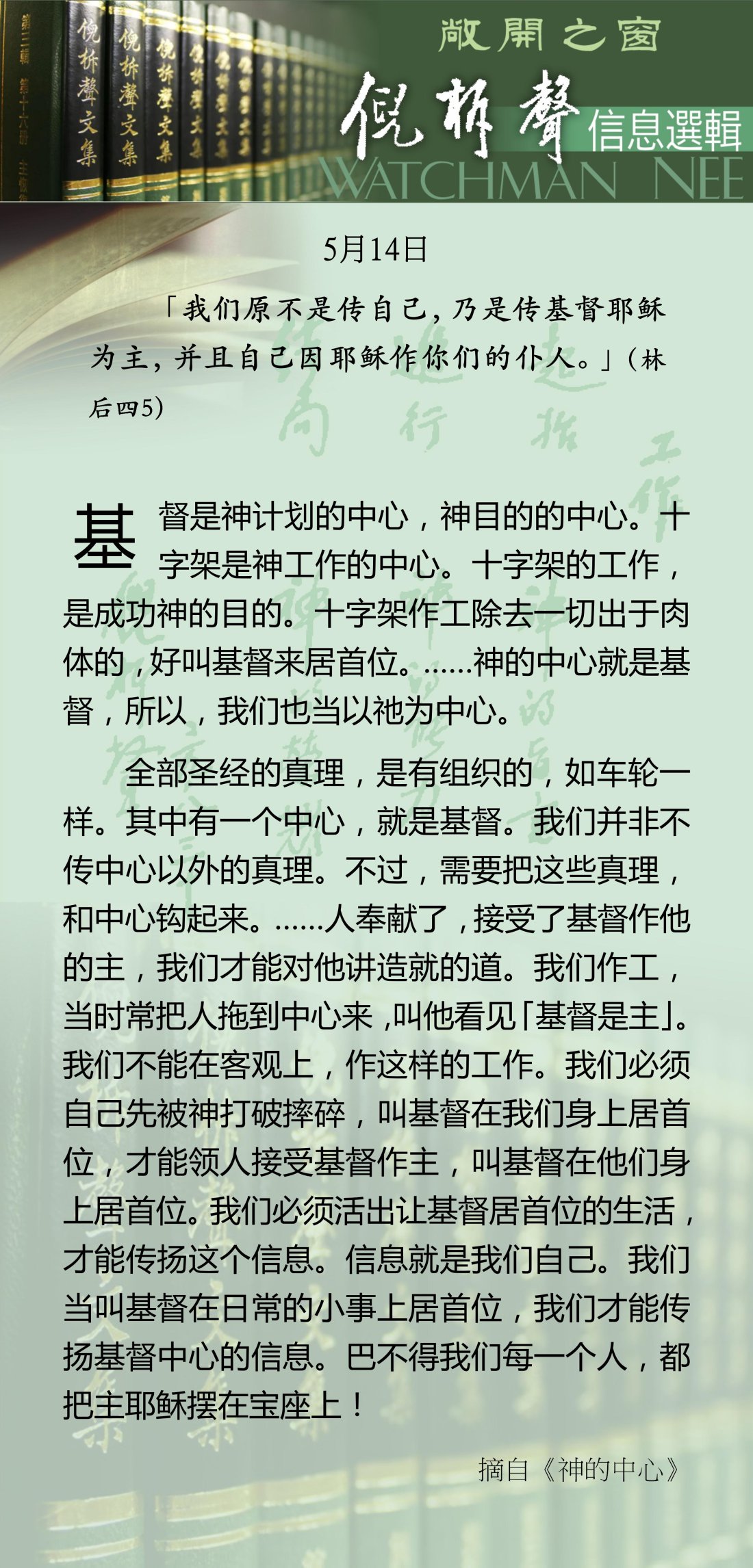 敞開之窗
倪柝聲
信息選輯
WATCHMAN NEE

5月14日

「我们原不是传自己，乃是传基督耶稣为主，并且自己因耶稣作你们的仆人。」（林后四5）

基督是神计划的中心，神目的的中心。十字架是神工作的中心。十字架的工作，是成功神的目的。十字架作工除去一切出于肉体的，好叫基督来居首位。……神的中心就是基督，所以，我们也当以祂为中心。

全部圣经的真理，是有组织的，如车轮一样。其中有一个中心，就是基督。我们并非不传中心以外的真理。不过，需要把这些真理，和中心钩起来。……人奉献了，接受了基督作他的主，我们才能对他讲造就的道。我们作工，当时常把人拖到中心来，叫他看见「基督是主」。我们不能在客观上，作这样的工作。我们必须自己先被神打破摔碎，叫基督在我们身上居首位，才能领人接受基督作主，叫基督在他们身上居首位。我们必须活出让基督居首位的生活，才能传扬这个信息。信息就是我们自己。我们当叫基督在日常的小事上居首位，我们才能传扬基督中心的信息。巴不得我们每一个人，都把主耶稣摆在宝座上！

摘自《神的中心》